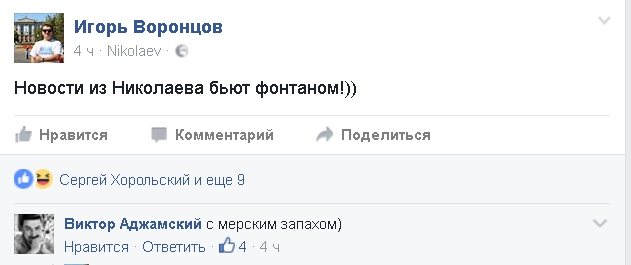 Игорь Воронцов
4 ч · Nikolaev ·

Новости из Николаева бьют фонтаном!))

Нравится Комментарий Поделиться

Сергей Хорольский и еще 9

Виктор Аджамский с мерским запахом)
Нравится · Ответить · 4 · 4 ч